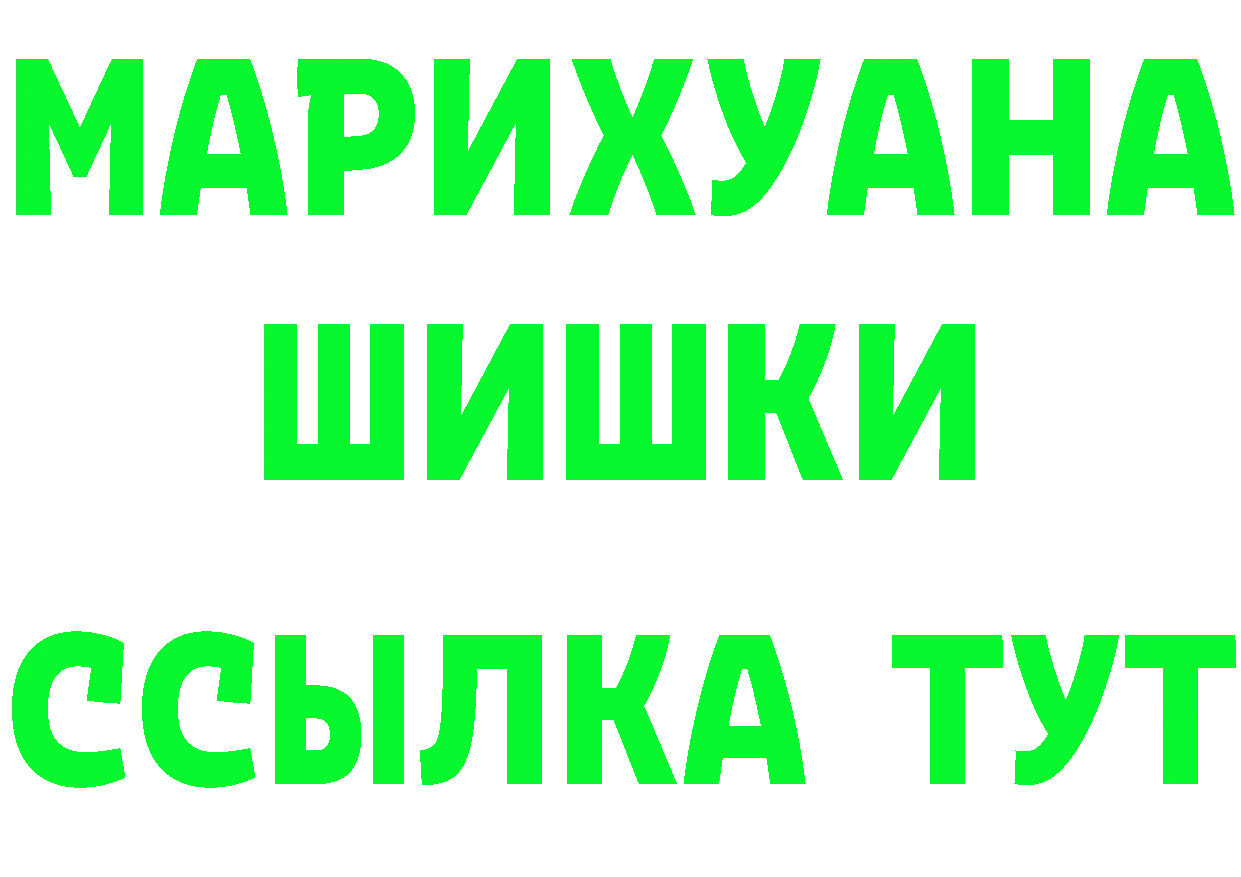 МАРИХУАНА
ШИШКИ
ССЫЛКА ТУТ